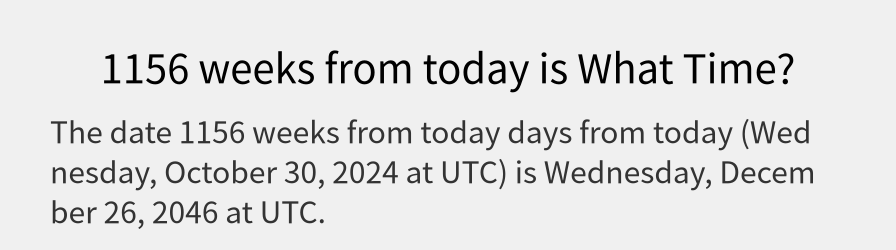 1156 weeks from today is What Time?

The date 1156 weeks from today days from today (Wednesday, October 30, 2024 at UTC) is Wednesday, December 26, 2046 at UTC.